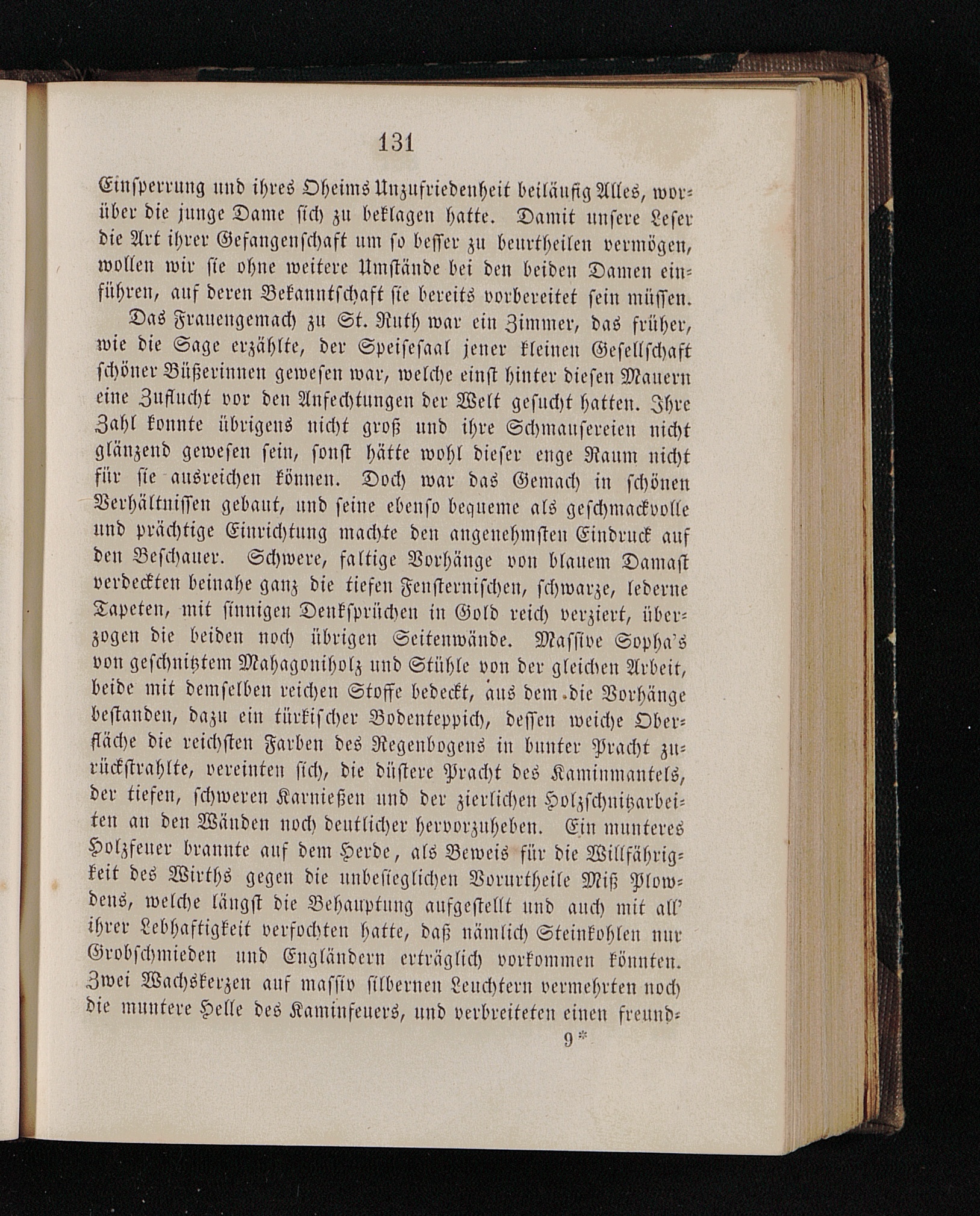 131

Einsperrung und ihres Oheims Unzufriedenheit beiläufig Alles, worüber die junge Dame sich zu beklagen hatte. Damit unsere Leser die Art ihrer Gefangenschaft um so besser zu beurtheilen vermögen, wollen wir sie ohne weitere Umstände bei den beiden Damen einführen, auf deren Bekanntschaft sie bereits vorbereitet sein müssen.

Das Frauengemach zu St. Ruth war ein Zimmer, das früher, wie die Sage erzählte, der Speisesaal jener kleinen Gesellschaft schöner Büßerinnen gewesen war, welche einst hinter diesen Mauern eine Zuflucht vor den Anfechtungen der Welt gesucht hatten. Ihre Zahl konnte übrigens nicht groß und ihre Schmausereien nicht glänzend gewesen sein, sonst hätte wohl dieser enge Raum nicht für sie ausreichen können. Doch war das Gemach in schönen Verhältnissen gebaut, und seine ebenso bequeme als geschmackvolle und prächtige Einrichtung machte den angenehmsten Eindruck auf den Beschauer. Schwere, faltige Vorhänge von blauem Damast verdeckten beinahe ganz die tiefen Fensternischen, schwarze, lederne Tapeten, mit sinnigen Denksprüchen in Gold reich verziert, überzogen die beiden noch übrigen Seitenwände. Massive Sopha's von geschnitztem Mahagoniholz und Stühle von der gleichen Arbeit, beide mit demselben reichen Stoffe bedeckt, aus dem die Vorhänge bestanden, dazu ein türkischer Bodenteppich, dessen weiche Oberfläche die reichsten Farben des Regenbogens in bunter Pracht zurückstrahlte, vereinten sich, die düstere Pracht des Kaminmantels, der tiefen, schweren Karnießen und der zierlichen Holzschnitzarbeiten an den Wänden noch deutlicher hervorzuheben. Ein munteres Holzfeuer brannte auf dem Herde, als Beweis für die Willfährigkeit des Wirths gegen die unbesieglichen Vorurtheile Miß Plowdens, welche längst die Behauptung aufgestellt und auch mit all' ihrer Lebhaftigkeit verfochten hatte, daß nämlich Steinkohlen nur Grobschmieden und Engländern erträglich vorkommen könnten. Zwei Wachskerzen auf massiv silbernen Leuchtern vermehrten noch die muntere Helle des Kaminfeuers, und verbreiteten einen freund-

9*